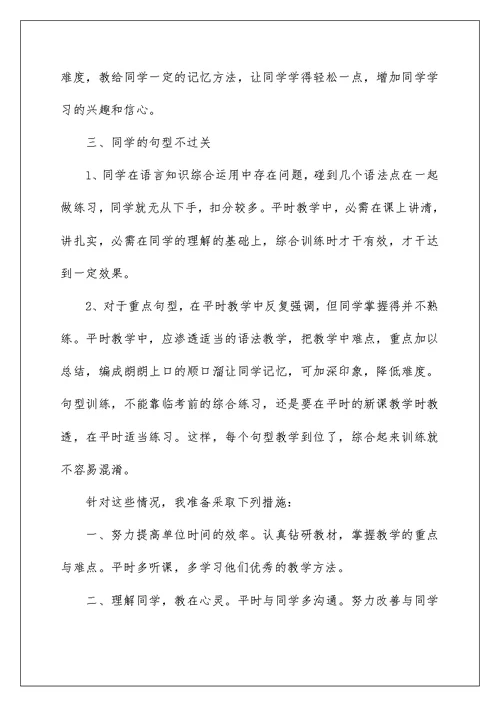 难度，教给同学一定的记忆方法，让同学学得轻松一点，增加同学学习的兴趣和信心。

三、同学的句型不过关

1、同学在语言知识综合运用中存在问题，碰到几个语法点在一起做练习，同学就无从下手，扣分较多。平时教学中，必需在课上讲清，讲扎实，必需在同学的理解的基础上，综合训练时才干有效，才干达到一定效果。

2、对于重点句型，在平时教学中反复强调，但同学掌握得并不熟练。平时教学中，应渗透适当的语法教学，把教学中难点，重点加以总结，编成朗朗上口的顺口溜让同学记忆，可加深印象，降低难度。句型训练，不能靠临考前的综合练习，还是要在平时的新课教学时教透，在平时适当练习。这样，每个句型教学到位了，综合起来训练就不容易混淆。

针对这些情况，我准备采取下列措施：

一、努力提高单位时间的效率。认真钻研教材，掌握教学的重点与难点。平时多听课，多学习他们优秀的教学方法。

二、理解同学，教在心灵。平时与同学多沟通。努力改善与同学